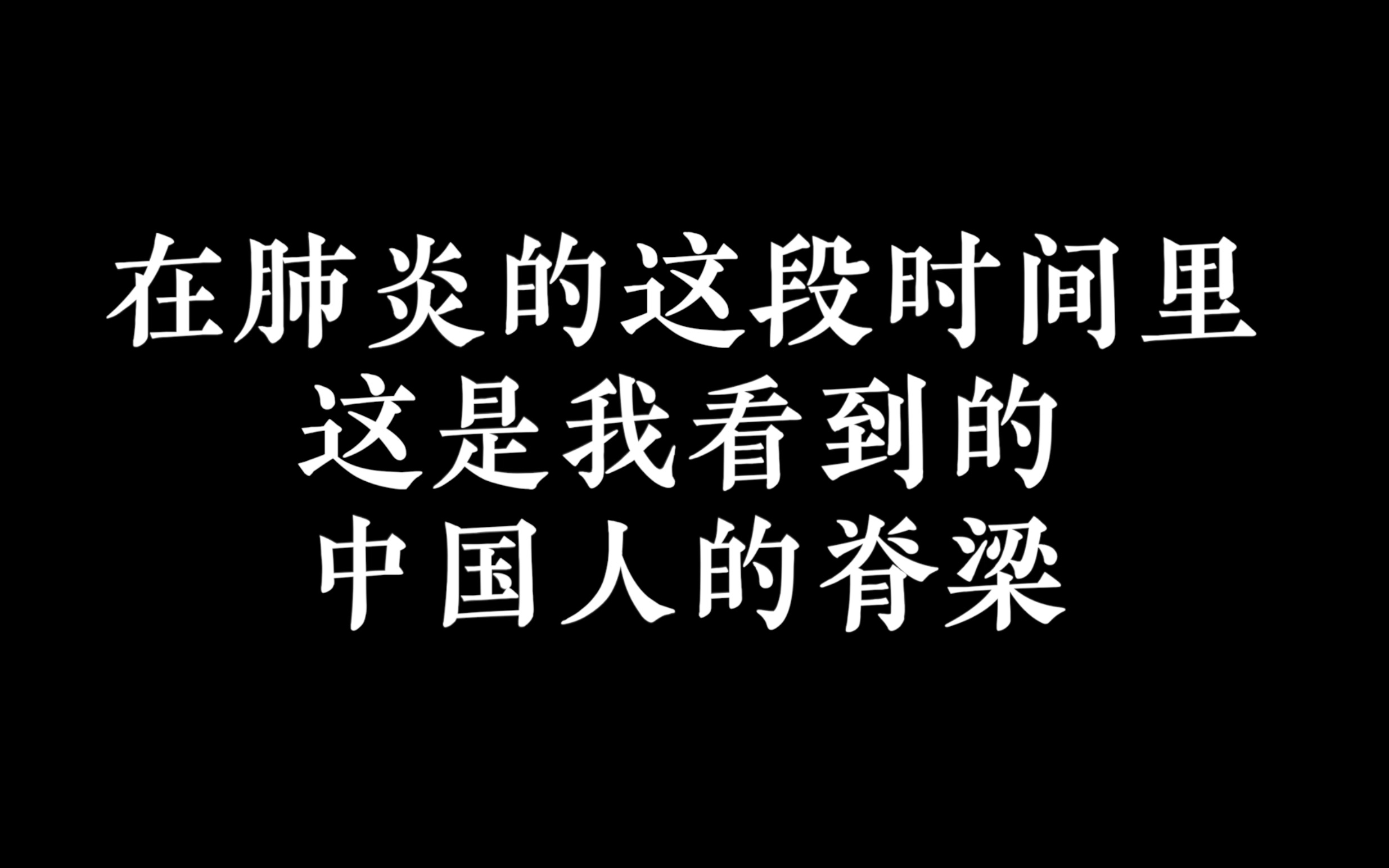 在肺炎的这段时间里
这是我看到的
中国人的脊梁